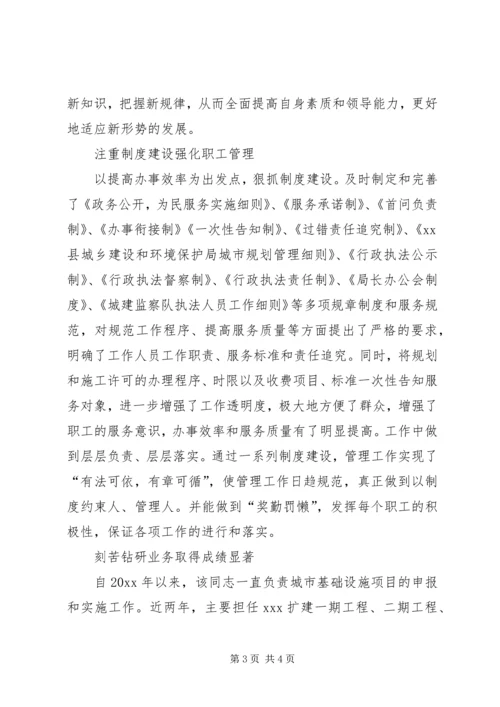 新知识，把握新规律，从而全面提高自身素质和领导能力，更好地适应新形势的发展。

注重制度建设强化职工管理

以提高办事效率为出发点，狠抓制度建设。及时制定和完善了《政务公开，为民服务实施细则》、《服务承诺制》、《首问负责制》、《办事衔接制》《一次性告知制》、《过错责任追究制》、《xx县城乡建设和环境保护局城市规划管理细则》、《行政执法公示制》、《行政执法督察制》、《行政执法责任制》、《局长办公会制度》、《城建监察队执法人员工作细则》等多项规章制度和服务规范，对规范工作程序、提高服务质量等方面提出了严格的要求，明确了工作人员工作职责、服务标准和责任追究。同时，将规划和施工许可的办理程序、时限以及收费项目、标准一次性告知服务对象，进一步增强了工作透明度，极大地方便了群众，增强了职工的服务意识，办事效率和服务质量有了明显提高。工作中做到层层负责、层层落实。通过一系列制度建设，管理工作实现了“有法可依，有章可循”，使管理工作日趋规范，真正做到以制度约束人、管理人。并能做到“奖勤罚懒”，发挥每个职工的积极性，保证各项工作的进行和落实。

刻苦钻研业务取得成绩显著

自20xx年以来，该同志一直负责城市基础设施项目的申报和实施工作。近两年，主要担任xxx扩建一期工程、二期工程、

第3页 共4页